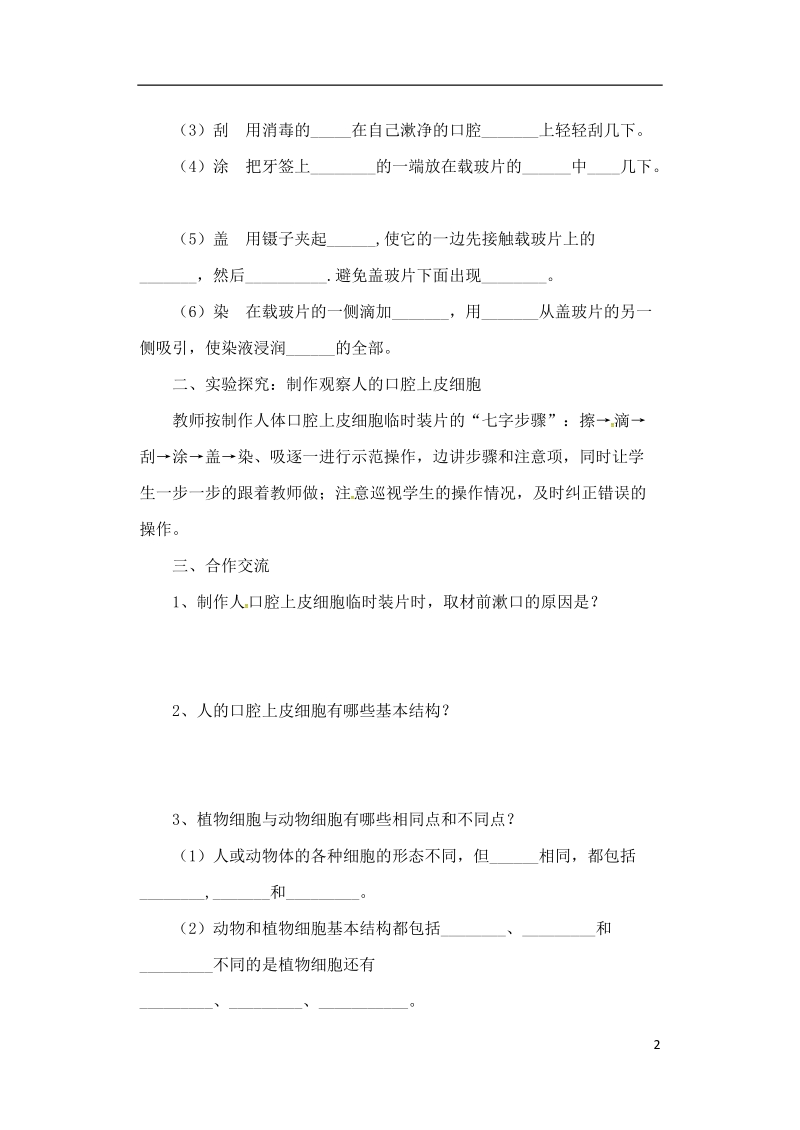 （3）刮　用消毒的_____在自己漱净的口腔_______上轻轻刮几下。

（4）涂　把牙签上________的一端放在载玻片的______中____几下。

（5）盖　用镊子夹起______,使它的一边先接触载玻片上的_______，然后__________.避免盖玻片下面出现________。

（6）染　在载玻片的一侧滴加_______，用_______从盖玻片的另一侧吸引，使染液浸润______的全部。

二、实验探究：制作观察人的口腔上皮细胞

教师按制作人体口腔上皮细胞临时装片的“七字步骤”：擦→滴→刮→涂→盖→染、吸逐一进行示范操作，边讲步骤和注意项，同时让学生一步一步的跟着教师做；注意巡视学生的操作情况，及时纠正错误的操作。

三、合作交流

1、制作人口腔上皮细胞临时装片时，取材前漱口的原因是？

2、人的口腔上皮细胞有哪些基本结构？

3、植物细胞与动物细胞有哪些相同点和不同点？

（1）人或动物体的各种细胞的形态不同，但______相同，都包括________,_______和_________。

（2）动物和植物细胞基本结构都包括________、_________和_________不同的是植物细胞还有_________、_________、___________。

2